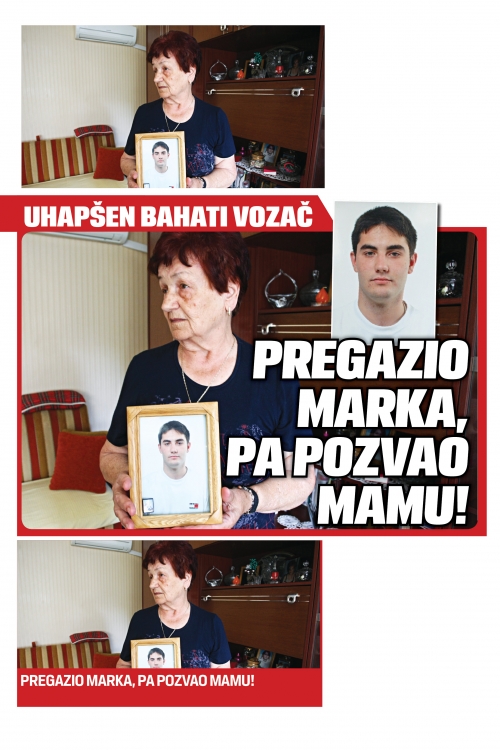 UHAPŠEN BAHATI VOZAČ

PREGAZIO MARKA, PA POZVAO MAMU!

PREGAZIO MARKA, PA POZVAO MAMU!